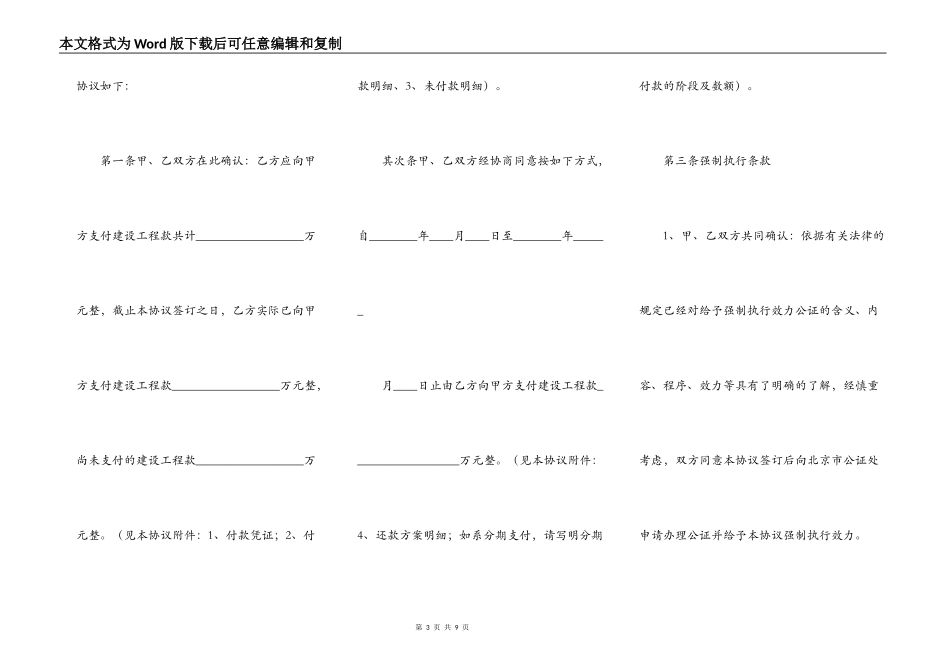 本文格式为Word版下载后可任意编辑和复制

协议如下:

第一条甲、乙双方在此确认：乙方应向甲方支付建设工程款共计__________________万元整，截止本协议签订之日，乙方实际已向甲方支付建设工程款__________________万元整，尚未支付的建设工程款__________________万元整。（见本协议附件：1、付款凭证；2、付款明细、3、未付款明细）。

其次条甲、乙双方经协商同意按如下方式，自________年____月____日至________年______月____日止由乙方向甲方支付建设工程款__________________万元整。（见本协议附件：4、还款方案明细；如系分期支付，请写明分期付款的阶段及数额）。

第三条强制执行条款

1、甲、乙双方共同确认：依据有关法律的规定已经对给予强制执行效力公证的含义、内容、程序、效力等具有了明确的了解，经慎重考虑，双方同意本协议签订后向北京市公证处申请办理公证并给予本协议强制执行效力。

第 3 页 共 9 页